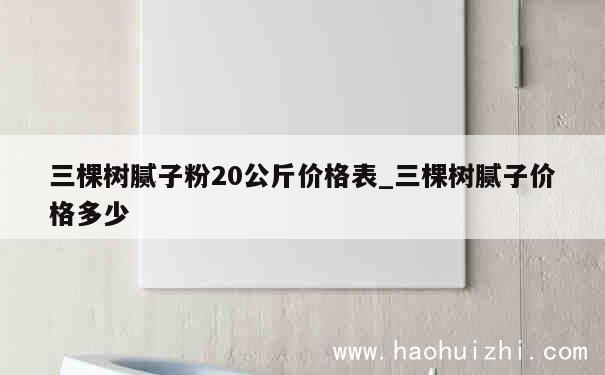 三棵树腻子粉20公斤价格表_三棵树腻子价格多少

www.haohuizhi.com